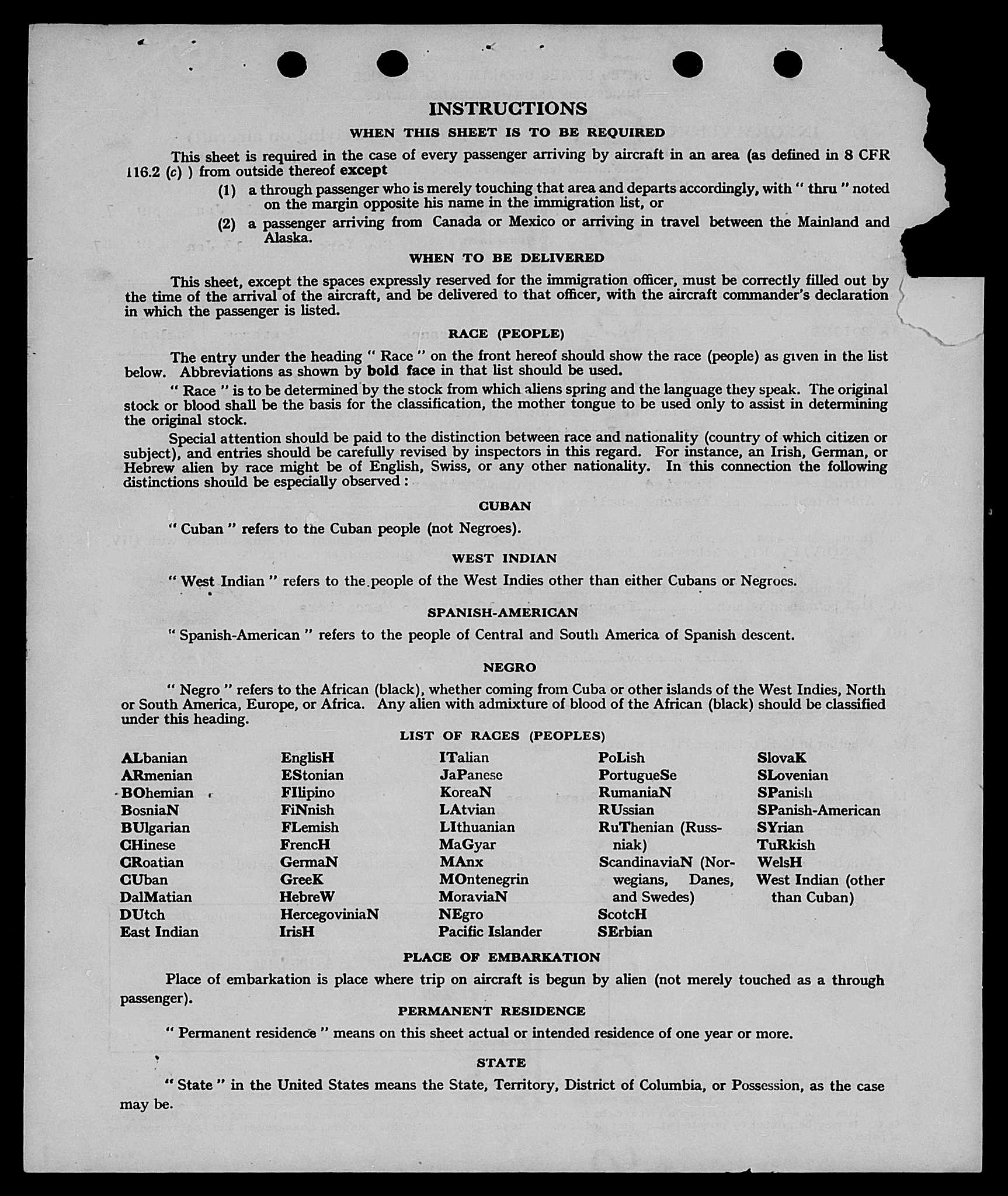 INSTRUCTIONS

WHEN THIS SHEET IS TO BE REQUIRED

This sheet is required in the case of every passenger arriving by aircraft in an area (as defined in 8 CFR 116.2 (c) ) from outside thereof except

(1) a through passenger who is merely touching that area and departs accordingly, with " thru " noted on the margin opposite his name in the immigration list, or

(2) a passenger arriving from Canada or Mexico or arriving in travel between the Mainland and Alaska.

WHEN TO BE DELIVERED

This sheet, except the spaces expressly reserved for the immigration officer, must be correctly filled out by the time of the arrival of the aircraft, and be delivered to that officer, with the aircraft commander's declaration in which the passenger is listed.

RACE (PEOPLE)

The entry under the heading " Race " on the front hereof should show the race (people) as given in the list below. Abbreviations as shown by bold face in that list should be used.

" Race " is to be determined by the stock from which aliens spring and the language they speak. The original stock or blood shall be the basis for the classification, the mother tongue to be used only to assist in determining the original stock.

Special attention should be paid to the distinction between race and nationality (country of which citizen or subject), and entries should be carefully revised by inspectors in this regard. For instance, an Irish, German, or Hebrew alien by race might be of English, Swiss, or any other nationality. In this connection the following distinctions should be especially observed :

CUBAN

" Cuban " refers to the Cuban people (not Negroes).

WEST INDIAN

" West Indian " refers to the people of the West Indies other than either Cubans or Negroes.

SPANISH-AMERICAN

" Spanish-American " refers to the people of Central and South America of Spanish descent.

NEGRO

" Negro " refers to the African (black), whether coming from Cuba or other islands of the West Indies, North or South America, Europe, or Africa. Any alien with admixture of blood of the African (black) should be classified under this heading.

LIST OF RACES (PEOPLES)

ALbanian
ARmenian
BOhemian
BosniaN
BUlgarian
CHinese
CRoatian
CUban
DalMatian
DUtch
East Indian

EnglisH
EStonian
FIlipino
FiNnish
FLemish
FrencH
GermaN
GreeK
HebreW
HercegoviniaN
IrisH

ITalian
JaPanese
KoreaN
LAtvian
LIthuanian
MaGyar
MAnx
MOntenegrin
MoraviaN
NEgro
Pacific Islander

PoLish
PortugueSe
RumaniaN
RUssian
RuThenian (Russniak)
ScandinaviaN (Norwegians, Danes, and Swedes)
ScotcH
SErbian

SlovaK
SLovenian
SPanish
SPanish-American
SYrian
TuRkish
WelsH
West Indian (other than Cuban)

PLACE OF EMBARKATION

Place of embarkation is place where trip on aircraft is begun by alien (not merely touched as a through passenger).

PERMANENT RESIDENCE

" Permanent residence " means on this sheet actual or intended residence of one year or more.

STATE

" State " in the United States means the State, Territory, District of Columbia, or Possession, as the case may be.